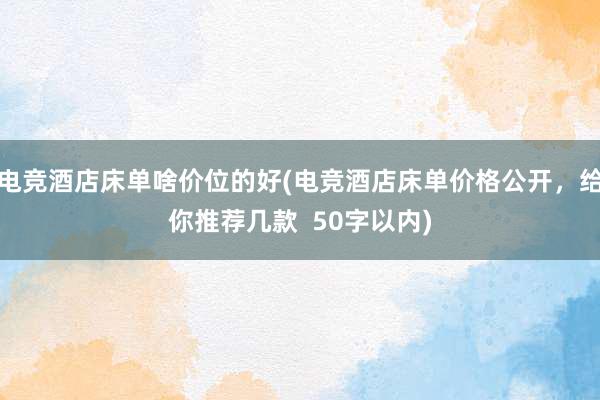 电竞酒店床单啥价位的好(电竞酒店床单价格公开，给你推荐几款  50字以内)